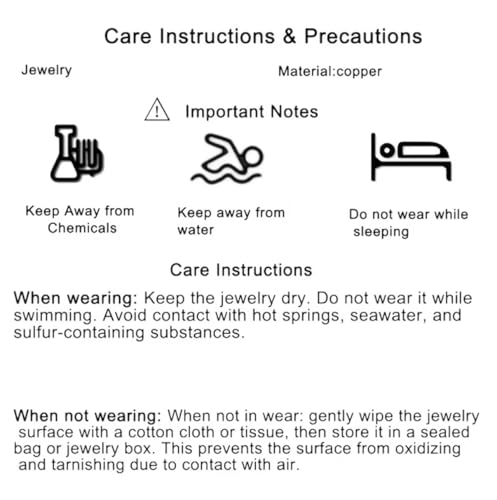 Care Instructions & Precautions

Jewelry

Material:copper

Important Notes

Keep Away from Chemicals

Keep away from water

Do not wear while sleeping

Care Instructions

When wearing: Keep the jewelry dry. Do not wear it while swimming. Avoid contact with hot springs, seawater, and sulfur-containing substances.

When not wearing: When not in wear: gently wipe the jewelry surface with a cotton cloth or tissue, then store it in a sealed bag or jewelry box. This prevents the surface from oxidizing and tarnishing due to contact with air.